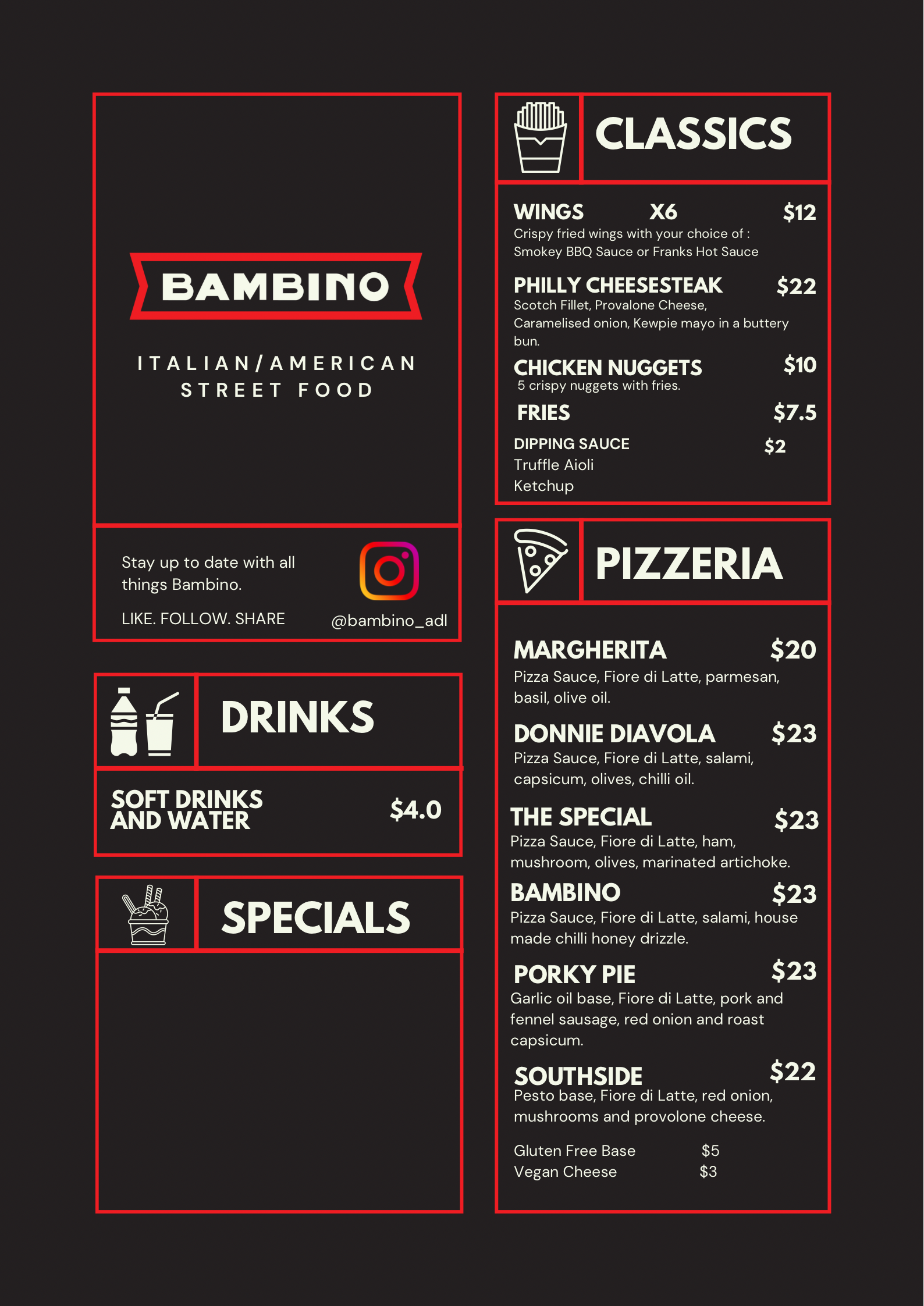 BAMBINO

ITALIAN/AMERICAN
STREET FOOD

Stay up to date with all things Bambino.

LIKE. FOLLOW. SHARE

@bambino_adl

DRINKS

SOFT DRINKS AND WATER $4.0

SPECIALS

CLASSICS

WINGS X6 $12
Crispy fried wings with your choice of : Smokey BBQ Sauce or Franks Hot Sauce

PHILLY CHEESESTEAK $22
Scotch Fillet, Provalone Cheese, Caramelised onion, Kewpie mayo in a buttery bun.

CHICKEN NUGGETS $10
5 crispy nuggets with fries.

FRIES $7.5

DIPPING SAUCE $2
Truffle Aioli
Ketchup

PIZZERIA

MARGHERITA $20
Pizza Sauce, Fiore di Latte, parmesan, basil, olive oil.

DONNIE DIAVOLA $23
Pizza Sauce, Fiore di Latte, salami, capsicum, olives, chilli oil.

THE SPECIAL $23
Pizza Sauce, Fiore di Latte, ham, mushroom, olives, marinated artichoke.

BAMBINO $23
Pizza Sauce, Fiore di Latte, salami, house made chilli honey drizzle.

PORKY PIE $23
Garlic oil base, Fiore di Latte, pork and fennel sausage, red onion and roast capsicum.

SOUTHSIDE $22
Pesto base, Fiore di Latte, red onion, mushrooms and provolone cheese.

Gluten Free Base $5
Vegan Cheese $3